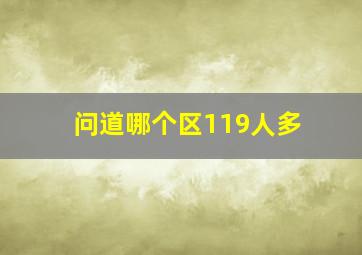 问道哪个区119人多